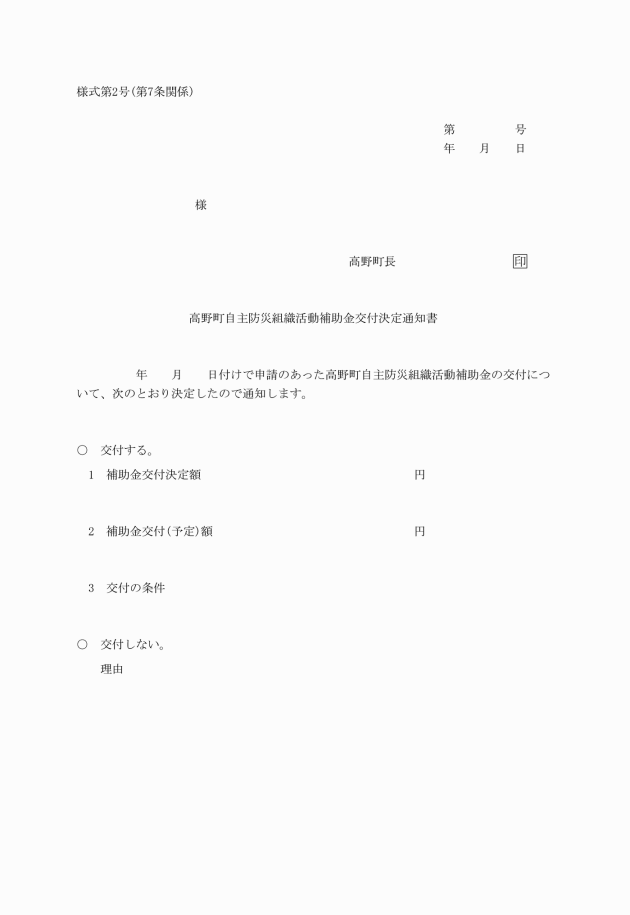 様式第2号(第7条関係)

第　　　号
年　月　日

様

高野町長　　　　　印

高野町自主防災組織活動補助金交付決定通知書

年　月　日付けで申請のあった高野町自主防災組織活動補助金の交付について、次のとおり決定したので通知します。

○　交付する。
1　補助金交付決定額　　　　　　　　円

2　補助金交付(予定)額　　　　　　　円

3　交付の条件

○　交付しない。
理由